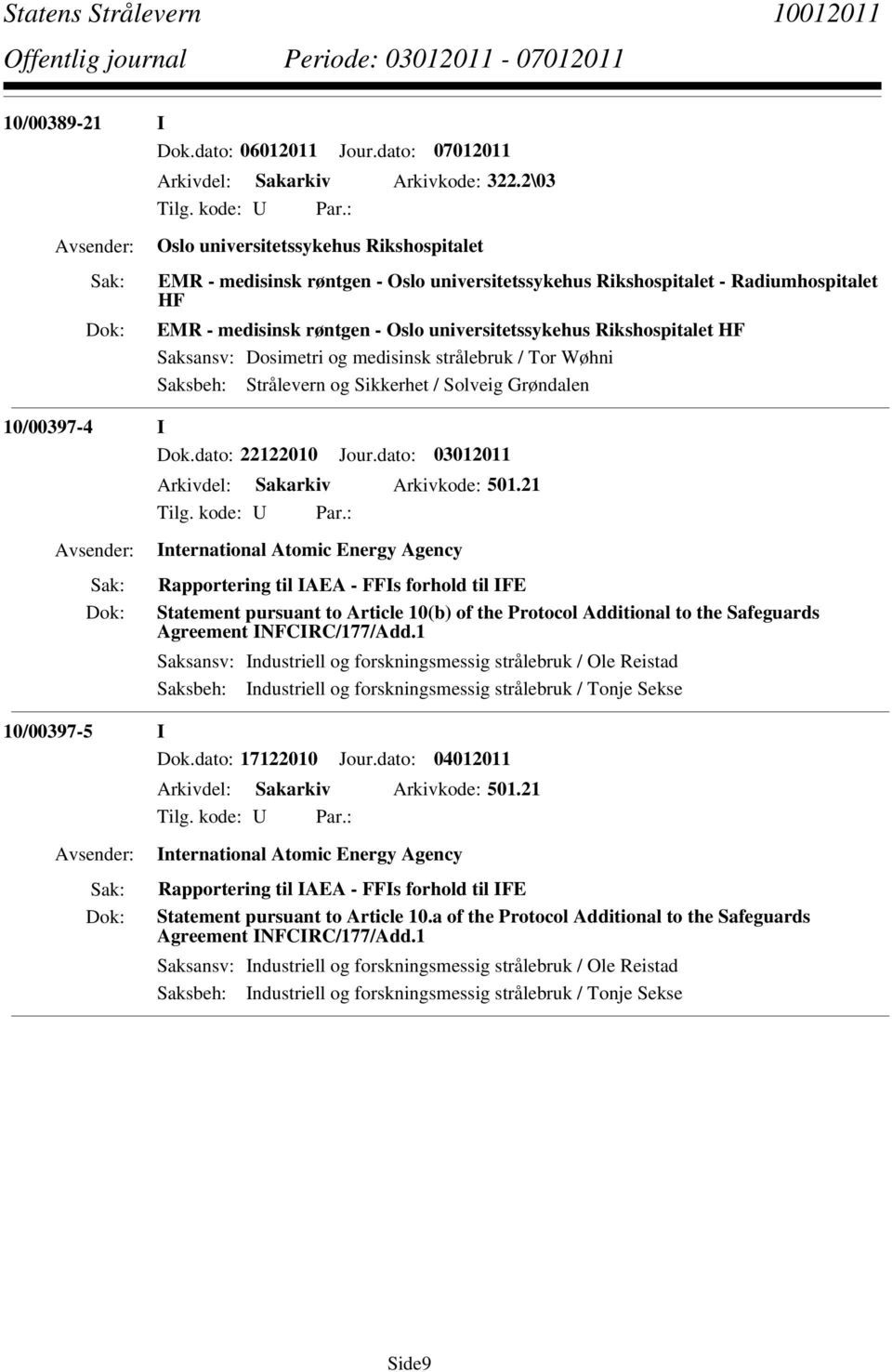 Statens Strålevern 10012011
Offentlig journal Periode: 03012011 - 07012011

10/00389-21 I
Dok.dato: 06012011 Jour.dato: 07012011
Arkivdel: Sakarkiv Arkivkode: 322.2\03
Tilg. kode: U Par.:
Avsender: Oslo universitetssykehus Rikshospitalet
Sak: EMR - medisinsk røntgen - Oslo universitetssykehus Rikshospitalet - Radiumhospitalet HF
Dok: EMR - medisinsk røntgen - Oslo universitetssykehus Rikshospitalet HF
Saksansv: Dosimetri og medisinsk strålebruk / Tor Wøhni
Saksbeh: Strålevern og Sikkerhet / Solveig Grøndalen

10/00397-4 I
Dok.dato: 22122010 Jour.dato: 03012011
Arkivdel: Sakarkiv Arkivkode: 501.21
Tilg. kode: U Par.:
Avsender: International Atomic Energy Agency
Sak: Rapportering til IAEA - FFIs forhold til IFE
Dok: Statement pursuant to Article 10(b) of the Protocol Additional to the Safeguards Agreement INFCIRC/177/Add.1
Saksansv: Industriell og forskningsmessig strålebruk / Ole Reistad
Saksbeh: Industriell og forskningsmessig strålebruk / Tonje Sekse

10/00397-5 I
Dok.dato: 17122010 Jour.dato: 04012011
Arkivdel: Sakarkiv Arkivkode: 501.21
Tilg. kode: U Par.:
Avsender: International Atomic Energy Agency
Sak: Rapportering til IAEA - FFIs forhold til IFE
Dok: Statement pursuant to Article 10.a of the Protocol Additional to the Safeguards Agreement INFCIRC/177/Add.1
Saksansv: Industriell og forskningsmessig strålebruk / Ole Reistad
Saksbeh: Industriell og forskningsmessig strålebruk / Tonje Sekse

Side9